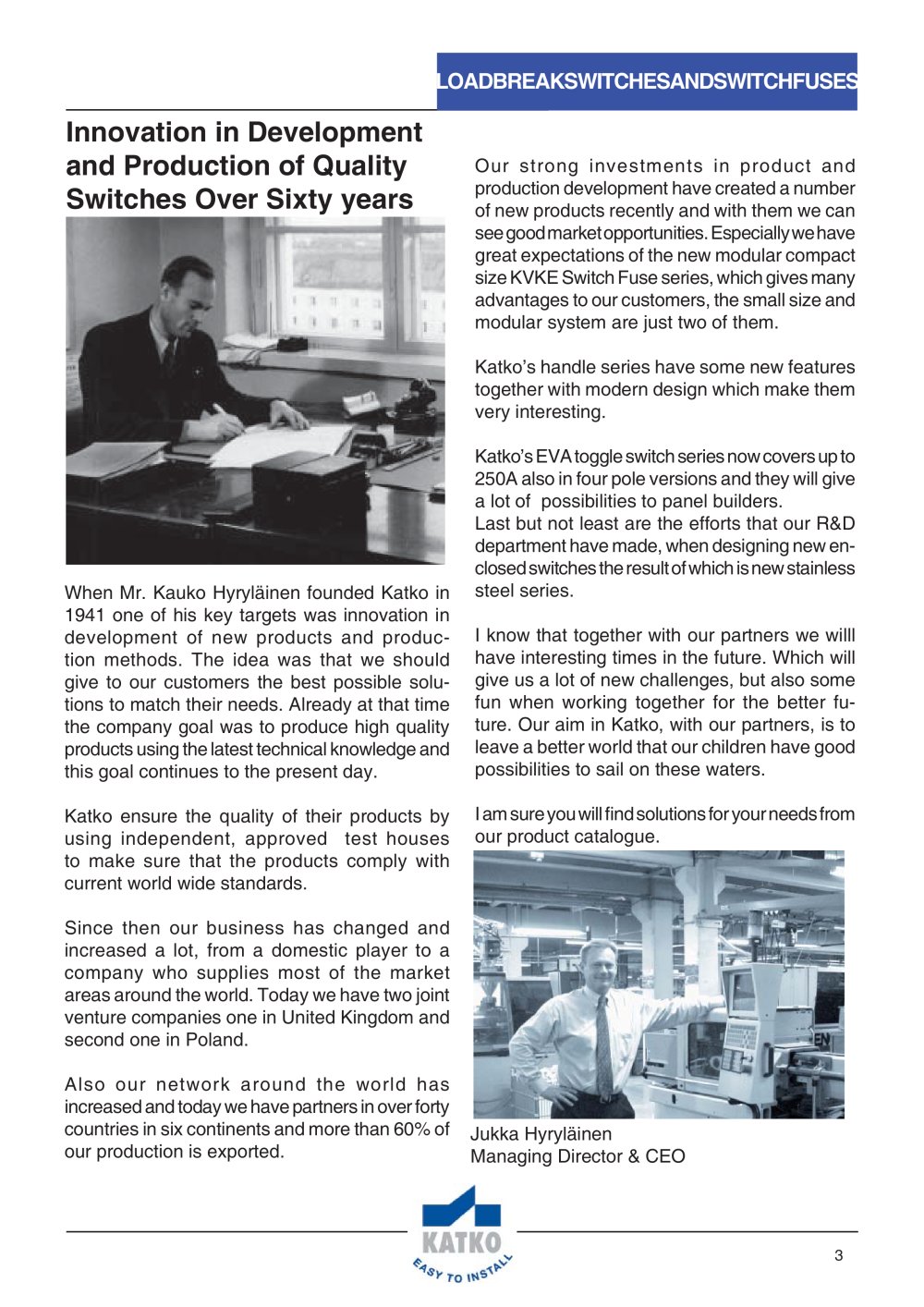 LOADBREAKSWITCHESANDSWITCHFUSES

Innovation in Development and Production of Quality Switches Over Sixty years

When Mr. Kauko Hyryläinen founded Katko in 1941 one of his key targets was innovation in development of new products and production methods. The idea was that we should give to our customers the best possible solutions to match their needs. Already at that time the company goal was to produce high quality products using the latest technical knowledge and this goal continues to the present day.

Katko ensure the quality of their products by using independent, approved test houses to make sure that the products comply with current world wide standards.

Since then our business has changed and increased a lot, from a domestic player to a company who supplies most of the market areas around the world. Today we have two joint venture companies one in United Kingdom and second one in Poland.

Also our network around the world has increased and today we have partners in over forty countries in six continents and more than 60% of our production is exported.

Our strong investments in product and production development have created a number of new products recently and with them we can see good market opportunities. Especially we have great expectations of the new modular compact size KVKE Switch Fuse series, which gives many advantages to our customers, the small size and modular system are just two of them.

Katko's handle series have some new features together with modern design which make them very interesting.

Katko's EVA toggle switch series now covers up to 250A also in four pole versions and they will give a lot of possibilities to panel builders.
Last but not least are the efforts that our R&D department have made, when designing new enclosed switches the result of which is new stainless steel series.

I know that together with our partners we willl have interesting times in the future. Which will give us a lot of new challenges, but also some fun when working together for the better future. Our aim in Katko, with our partners, is to leave a better world that our children have good possibilities to sail on these waters.

I am sure you will find solutions for your needs from our product catalogue.

Jukka Hyryläinen
Managing Director & CEO

KATKO
EASY TO INSTALL

3